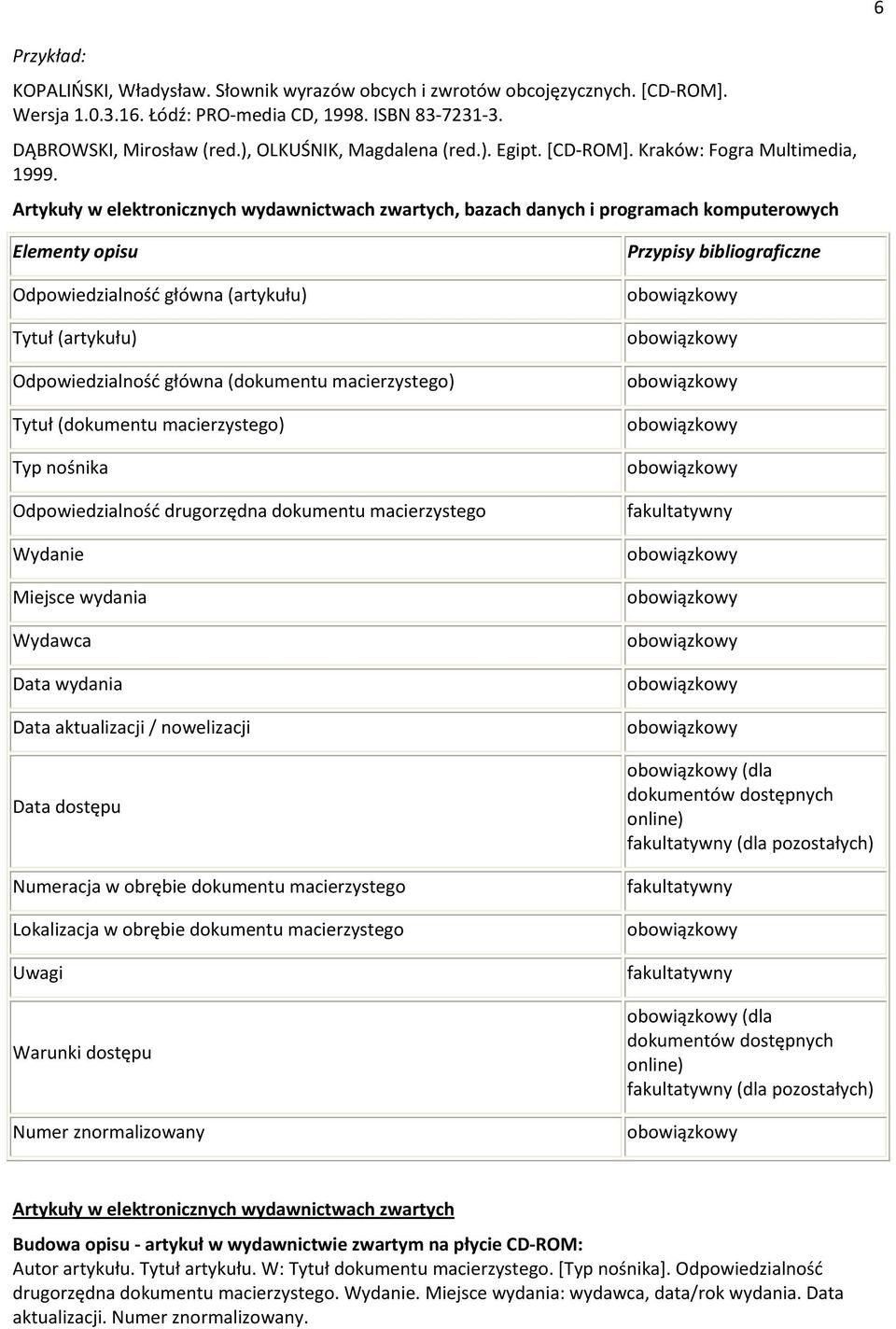 6

Przykład:

KOPALIŃSKI, Władysław. Słownik wyrazów obcych i zwrotów obcojęzycznych. [CD-ROM]. Wersja 1.0.3.16. Łódź: PRO-media CD, 1998. ISBN 83-7231-3.

DĄBROWSKI, Mirosław (red.), OLKUŚNIK, Magdalena (red.). Egipt. [CD-ROM]. Kraków: Fogra Multimedia, 1999.

Artykuły w elektronicznych wydawnictwach zwartych, bazach danych i programach komputerowych

| Elementy opisu | Przypisy bibliograficzne |
|---|---|
| Odpowiedzialność główna (artykułu) | obowiązkowy |
| Tytuł (artykułu) | obowiązkowy |
| Odpowiedzialność główna (dokumentu macierzystego) | obowiązkowy |
| Tytuł (dokumentu macierzystego) | obowiązkowy |
| Typ nośnika | obowiązkowy |
| Odpowiedzialność drugorzędna dokumentu macierzystego | fakultatywny |
| Wydanie | obowiązkowy |
| Miejsce wydania | obowiązkowy |
| Wydawca | obowiązkowy |
| Data wydania | obowiązkowy |
| Data aktualizacji / nowelizacji | obowiązkowy |
| Data dostępu | obowiązkowy (dla dokumentów dostępnych online) fakultatywny (dla pozostałych) |
| Numeracja w obrębie dokumentu macierzystego | fakultatywny |
| Lokalizacja w obrębie dokumentu macierzystego | obowiązkowy |
| Uwagi | fakultatywny |
| Warunki dostępu | obowiązkowy (dla dokumentów dostępnych online) fakultatywny (dla pozostałych) |
| Numer znormalizowany | obowiązkowy |

Artykuły w elektronicznych wydawnictwach zwartych

Budowa opisu - artykuł w wydawnictwie zwartym na płycie CD-ROM:
Autor artykułu. Tytuł artykułu. W: Tytuł dokumentu macierzystego. [Typ nośnika]. Odpowiedzialność drugorzędna dokumentu macierzystego. Wydanie. Miejsce wydania: wydawca, data/rok wydania. Data aktualizacji. Numer znormalizowany.